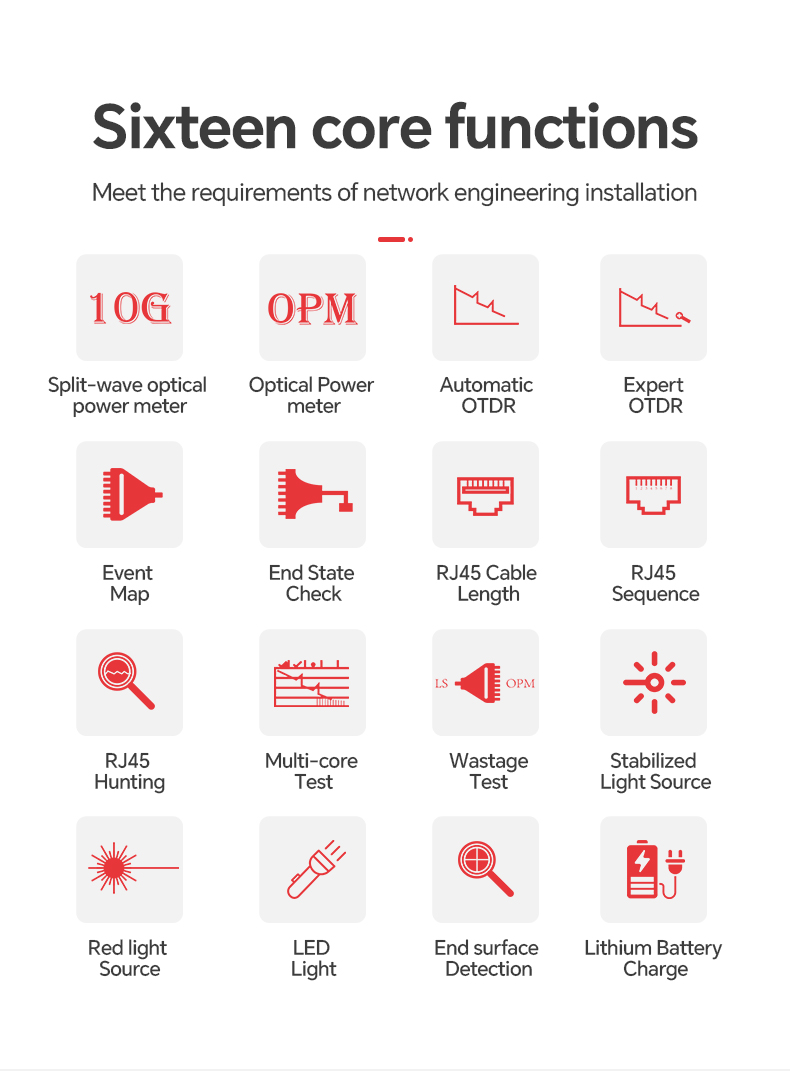 Sixteen core functions

Meet the requirements of network engineering installation

10G
Split-wave optical power meter

OPM
Optical Power meter

Automatic OTDR

Expert OTDR

Event Map

End State Check

RJ45 Cable Length

RJ45 Sequence

RJ45 Hunting

Multi-core Test

LS
OPM
Wastage Test

Stabilized Light Source

Red light Source

LED Light

End surface Detection

Lithium Battery Charge